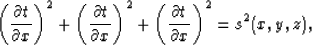 $\left(\frac{\partial t}{\partial x}\right)^2 + \left(\frac{\partial t}{\partial x}\right)^2 + \left(\frac{\partial t}{\partial x}\right)^2 = s^2(x, y, z),$